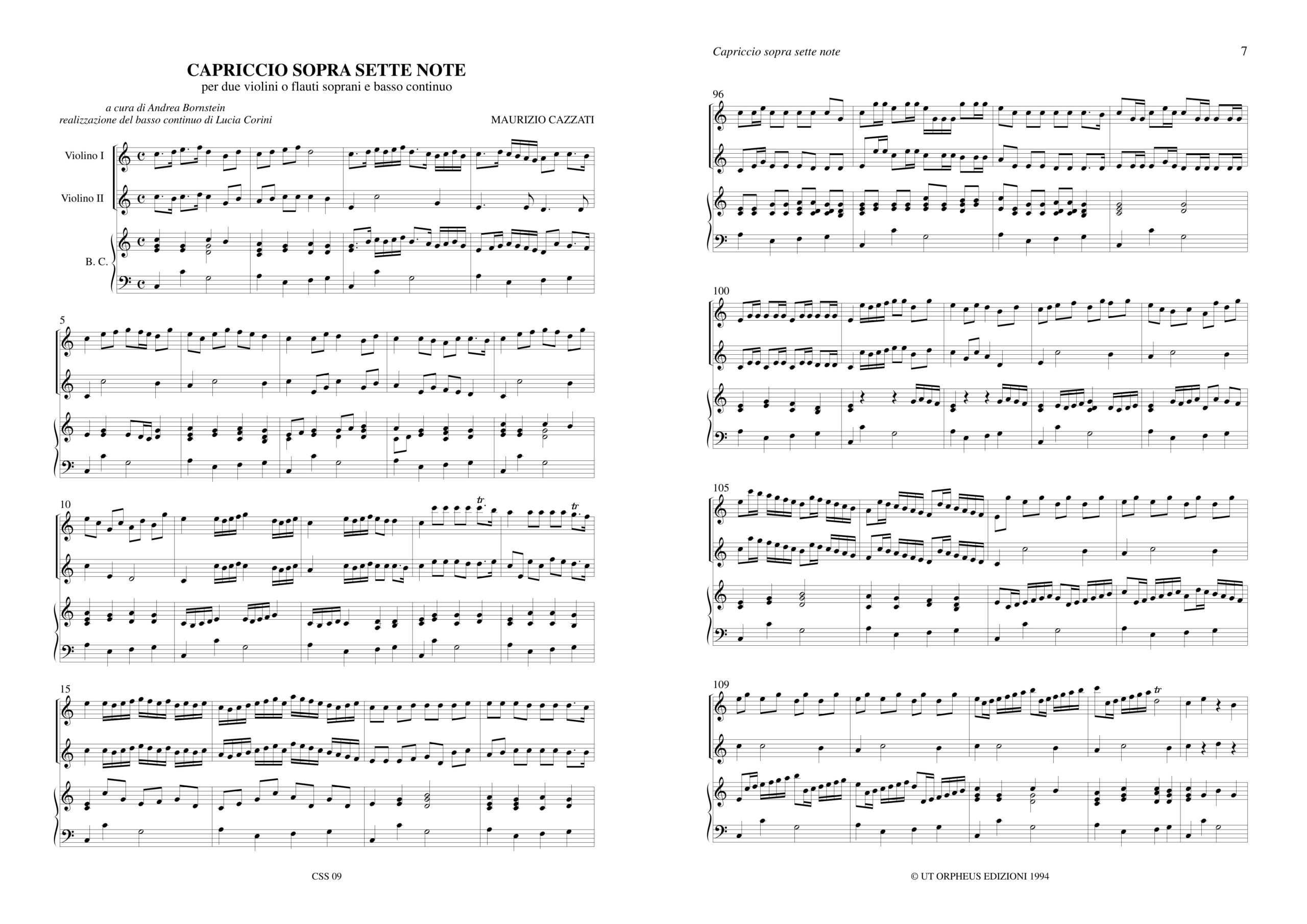 CAPRICCIO SOPRA SETTE NOTE
per due violini o flauti soprani e basso continuo

a cura di Andrea Bornstein
realizzazione del basso continuo di Lucia Corini

MAURIZIO CAZZATI

Violino I

Violino II

B. C.

5

10

tr

tr

15

CSS 09

Capriccio sopra sette note

7

96

100

105

109

tr

© UT ORPHEUS EDIZIONI 1994